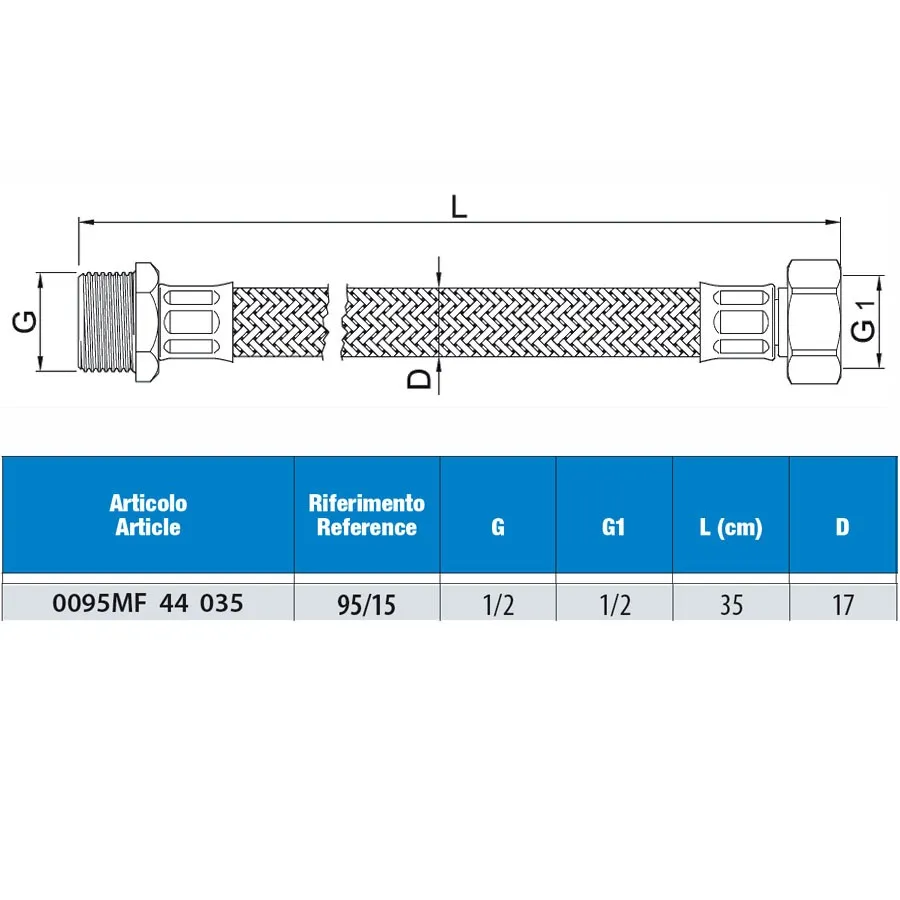 L

G

D

G 1

| Articolo Article | Riferimento Reference | G | G1 | L (cm) | D |
|---|---|---|---|---|---|
| 0095MF 44 035 | 95/15 | 1/2 | 1/2 | 35 | 17 |